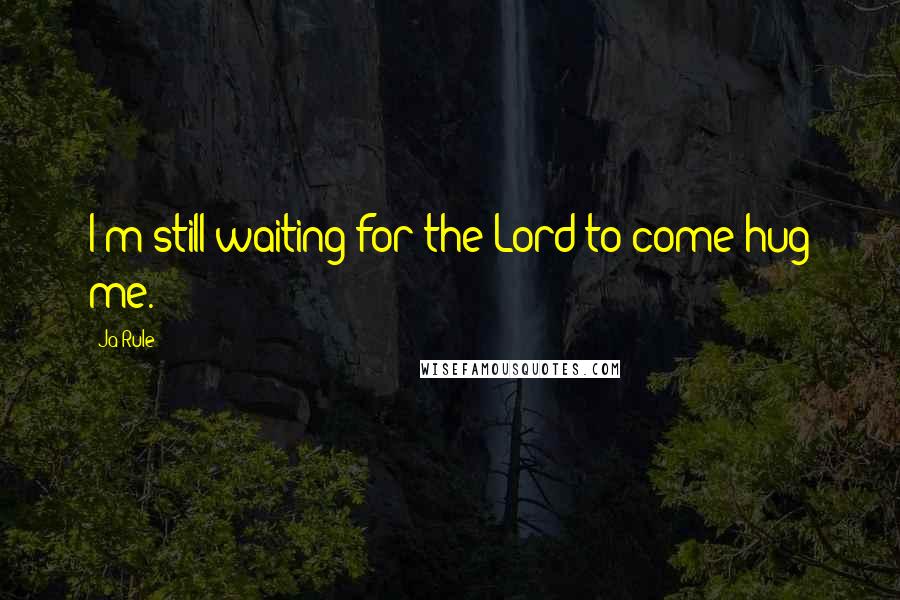 I'm still waiting for the Lord to come hug me.

Ja Rule

WISEFAMOUSQUOTES.COM